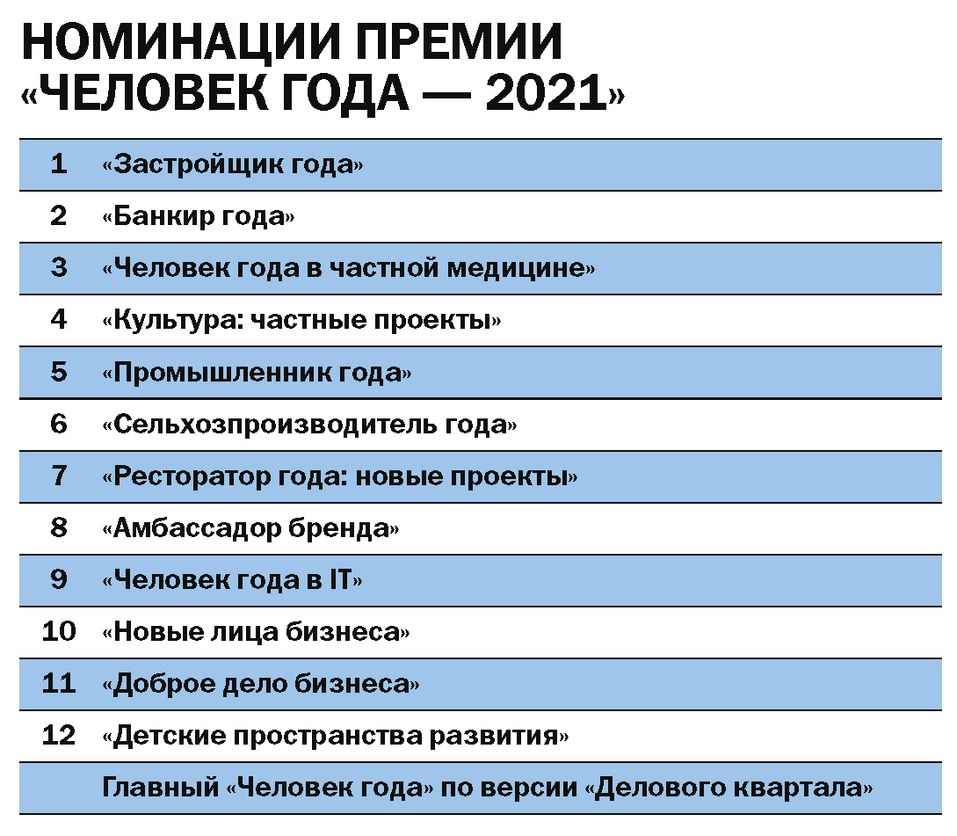 НОМИНАЦИИ ПРЕМИИ «ЧЕЛОВЕК ГОДА — 2021»

| | |
|---|---|
| 1 | «Застройщик года» |
| 2 | «Банкир года» |
| 3 | «Человек года в частной медицине» |
| 4 | «Культура: частные проекты» |
| 5 | «Промышленник года» |
| 6 | «Сельхозпроизводитель года» |
| 7 | «Ресторатор года: новые проекты» |
| 8 | «Амбассадор бренда» |
| 9 | «Человек года в IT» |
| 10 | «Новые лица бизнеса» |
| 11 | «Доброе дело бизнеса» |
| 12 | «Детские пространства развития» |
| | Главный «Человек года» по версии «Делового квартала» |